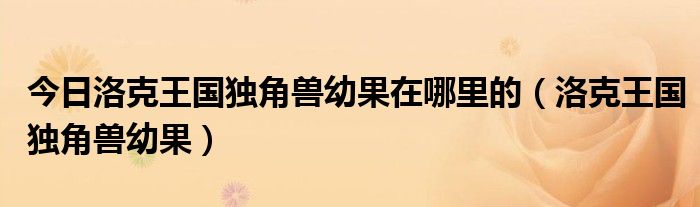 今日洛克王国独角兽幼果在哪里的（洛克王国独角兽幼果）